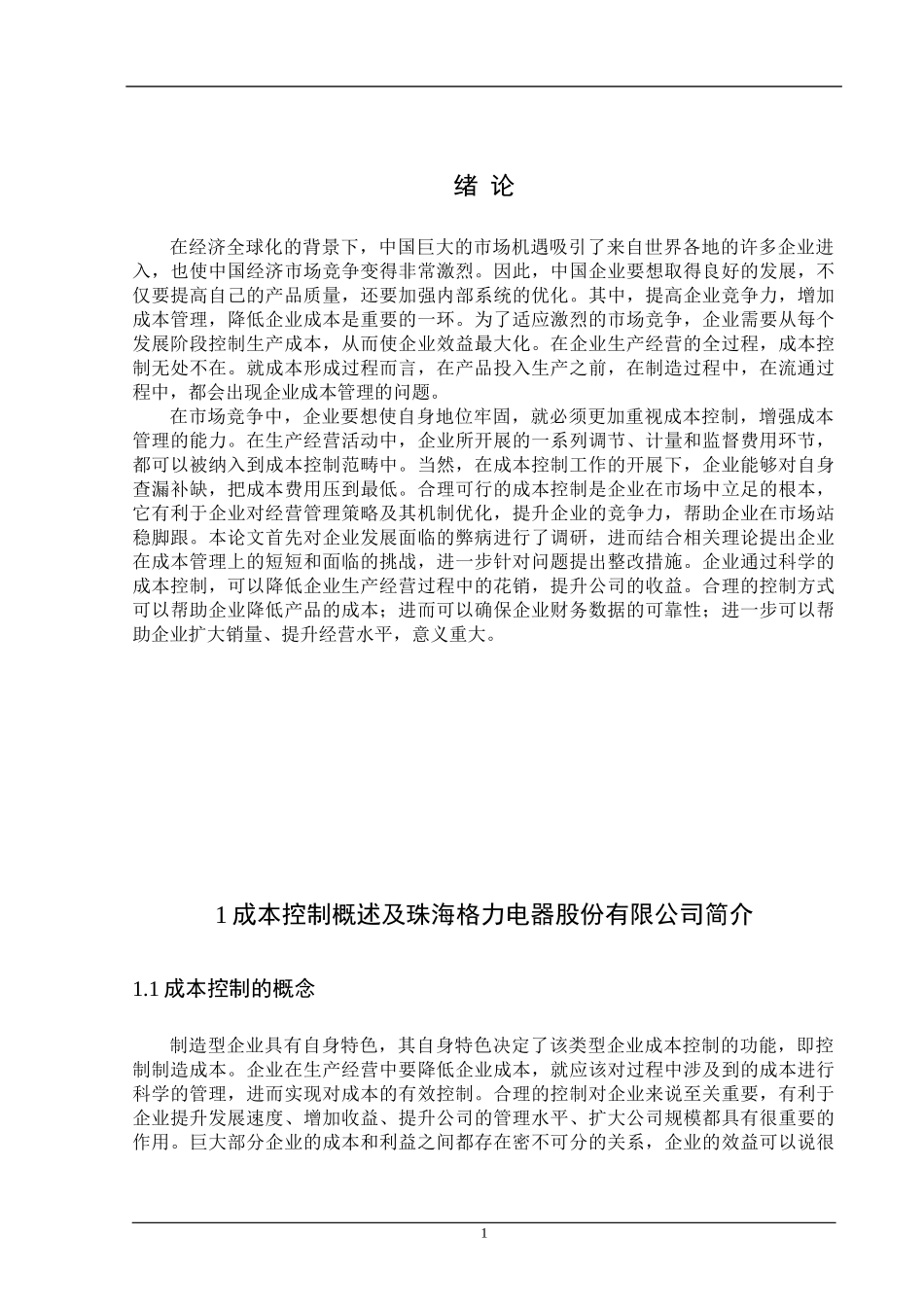 绪 论

在经济全球化的背景下，中国巨大的市场机遇吸引了来自世界各地的许多企业进入，也使中国经济市场竞争变得非常激烈。因此，中国企业要想取得良好的发展，不仅要提高自己的产品质量，还要加强内部系统的优化。其中，提高企业竞争力，增加成本管理，降低企业成本是重要的一环。为了适应激烈的市场竞争，企业需要从每个发展阶段控制生产成本，从而使企业效益最大化。在企业生产经营的全过程，成本控制无处不在。就成本形成过程而言，在产品投入生产之前，在制造过程中，在流通过程中，都会出现企业成本管理的问题。

在市场竞争中，企业要想使自身地位牢固，就必须更加重视成本控制，增强成本管理的能力。在生产经营活动中，企业所开展的一系列调节、计量和监督费用环节，都可以被纳入到成本控制范畴中。当然，在成本控制工作的开展下，企业能够对自身查漏补缺，把成本费用压到最低。合理可行的成本控制是企业在市场中立足的根本，它有利于企业对经营管理策略及其机制优化，提升企业的竞争力，帮助企业在市场站稳脚跟。本论文首先对企业发展面临的弊病进行了调研，进而结合相关理论提出企业在成本管理上的短短和面临的挑战，进一步针对问题提出整改措施。企业通过科学的成本控制，可以降低企业生产经营过程中的花销，提升公司的收益。合理的控制方式可以帮助企业降低产品的成本；进而可以确保企业财务数据的可靠性；进一步可以帮助企业扩大销量、提升经营水平，意义重大。

1 成本控制概述及珠海格力电器股份有限公司简介

1.1 成本控制的概念

制造型企业具有自身特色，其自身特色决定了该类型企业成本控制的功能，即控制制造成本。企业在生产经营中要降低企业成本，就应该对过程中涉及到的成本进行科学的管理，进而实现对成本的有效控制。合理的控制对企业来说至关重要，有利于企业提升发展速度、增加收益、提升公司的管理水平、扩大公司规模都具有很重要的作用。巨大部分企业的成本和利益之间都存在密不可分的关系，企业的效益可以说很

1